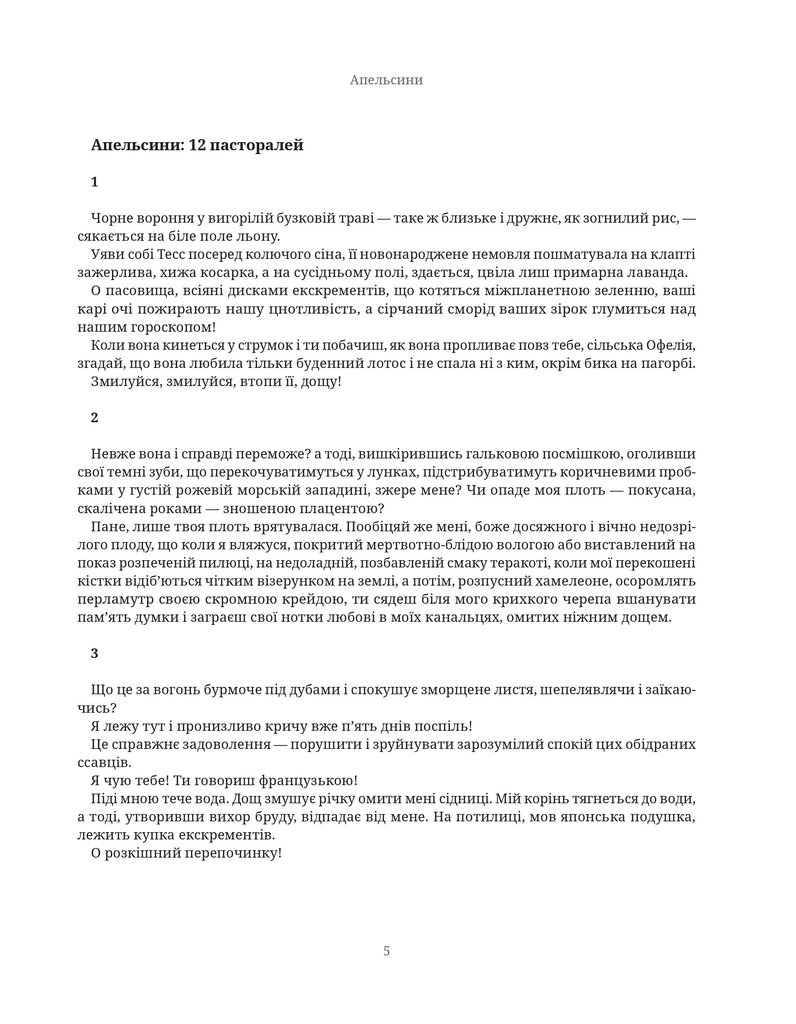 Апельсини

Апельсини: 12 пасторалей

1

Чорне вороння у вигорілій бузковій траві — таке ж близьке і дружнє, як зогнилий рис, — сякається на біле поле льону.

Уяви собі Тесс посеред колючого сіна, її новонароджене немовля пошматувала на клапті зажерлива, хижа косарка, а на сусідньому полі, здається, цвіла лиш примарна лаванда.

О пасовища, всіяні дисками екскрементів, що котяться міжпланетною зеленню, ваші карі очі пожирають нашу цнотливість, а сірчаний сморід ваших зірок глумиться над нашим гороскопом!

Коли вона кинеться у струмок і ти побачиш, як вона пропливає повз тебе, сільська Офелія, згадай, що вона любила тільки буденний лотос і не спала ні з ким, окрім бика на пагорбі.

Змилуйся, змилуйся, втопи її, дощу!

2

Невже вона і справді переможе? а тоді, вишкірившись гальковою посмішкою, оголивши свої темні зуби, що перекочуватимуться у лунках, підстрибуватимуть коричневими пробками у густій рожевій морській западині, зжере мене? Чи опаде моя плоть — покусана, скалічена роками — зношеною плацентою?

Пане, лише твоя плоть врятувалася. Пообіцяй же мені, боже досяжного і вічно недозрілого плоду, що коли я вляжуся, покритий мертвотно-блідою вологою або виставлений на показ розпеченій пилюці, на недоладній, позбавленій смаку теракоті, коли мої перекошені кістки відіб'ються чітким візерунком на землі, а потім, розпусний хамелеоне, осоромлять перламутр своєю скромною крейдою, ти сядеш біля мого крихкого черепа вшанувати пам'ять думки і заграєш свої нотки любові в моїх канальцях, омитих ніжним дощем.

3

Що це за вогонь бурмоче під дубами і спокушує зморщене листя, шепелявлячи і заїкаючись?

Я лежу тут і пронизливо кричу вже п'ять днів поспіль!

Це справжнє задоволення — порушити і зруйнувати зарозумілий спокій цих обідраних ссавців.

Я чую тебе! Ти говориш французькою!

Піді мною тече вода. Дощ змушує річку омити мені сідниці. Мій корінь тягнеться до води, а тоді, утворивши вихор бруду, відпадає від мене. На потилиці, мов японська подушка, лежить купка екскрементів.

О розкішний перепочинку!

5